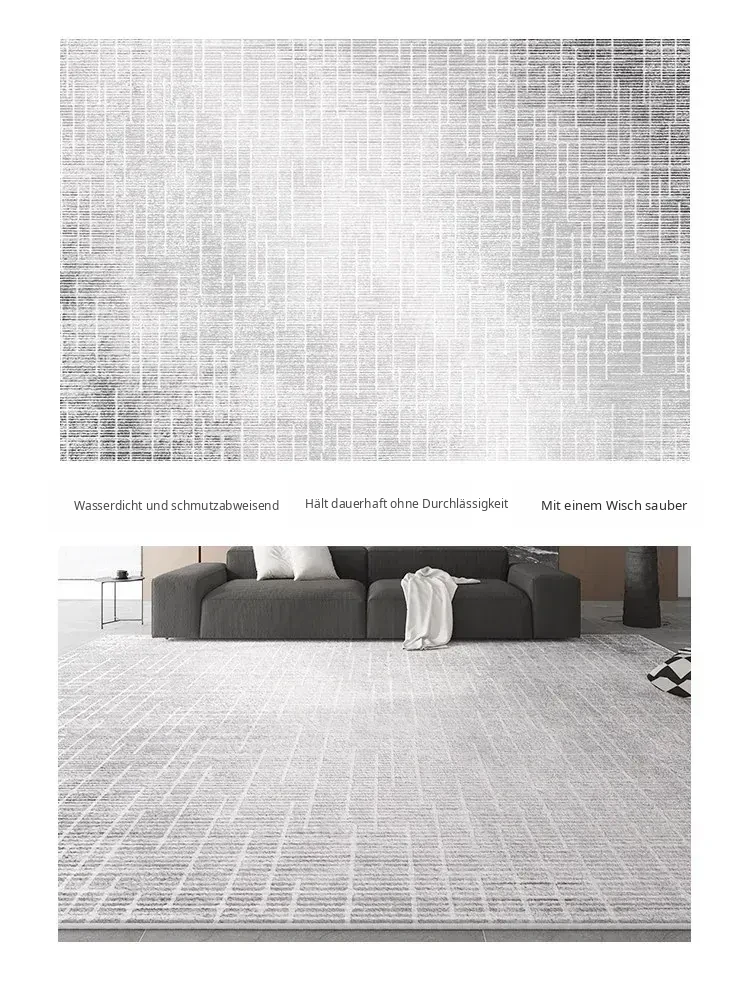 Wasserdicht und schmutzabweisend

Hält dauerhaft ohne Durchlässigkeit

Mit einem Wisch sauber